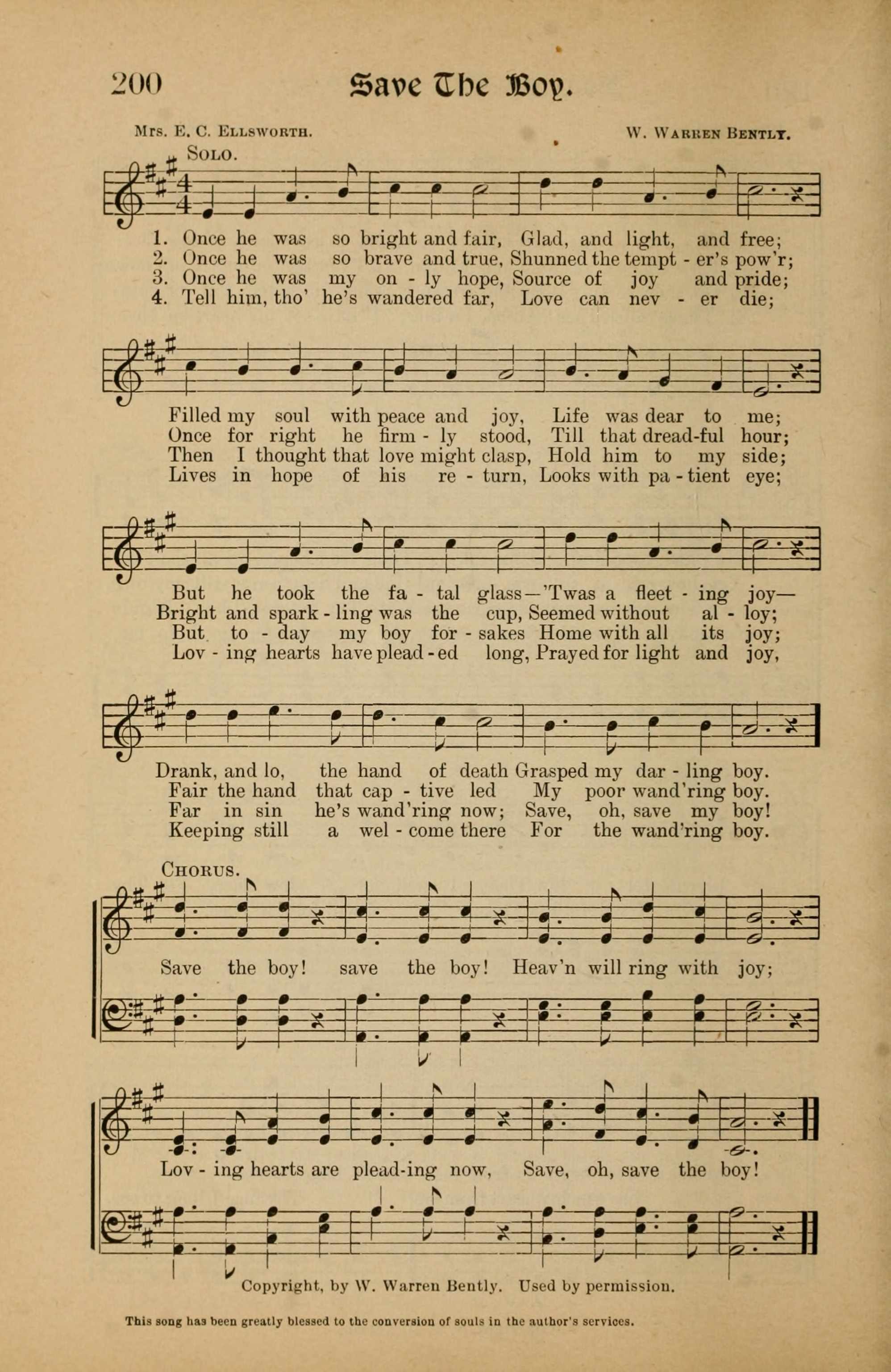 200

Save The Boy.

Mrs. E. C. Ellsworth. W. Warren Bently.

Solo.

1. Once he was so bright and fair, Glad, and light, and free;
2. Once he was so brave and true, Shunned the tempt - er's pow'r;
3. Once he was my on - ly hope, Source of joy and pride;
4. Tell him, tho' he's wandered far, Love can nev - er die;

Filled my soul with peace and joy, Life was dear to me;
Once for right he firm - ly stood, Till that dread-ful hour;
Then I thought that love might clasp, Hold him to my side;
Lives in hope of his re - turn, Looks with pa - tient eye;

But he took the fa - tal glass—'Twas a fleet - ing joy—
Bright and spark - ling was the cup, Seemed without al - loy;
But to - day my boy for - sakes Home with all its joy;
Lov - ing hearts have plead - ed long, Prayed for light and joy,

Drank, and lo, the hand of death Grasped my dar - ling boy.
Fair the hand that cap - tive led My poor wand'ring boy.
Far in sin he's wand'ring now; Save, oh, save my boy!
Keeping still a wel - come there For the wand'ring boy.

Chorus.

Save the boy! save the boy! Heav'n will ring with joy;

Lov - ing hearts are plead-ing now, Save, oh, save the boy!

Copyright, by W. Warren Bently. Used by permission.

This song has been greatly blessed to the conversion of souls in the author's services.